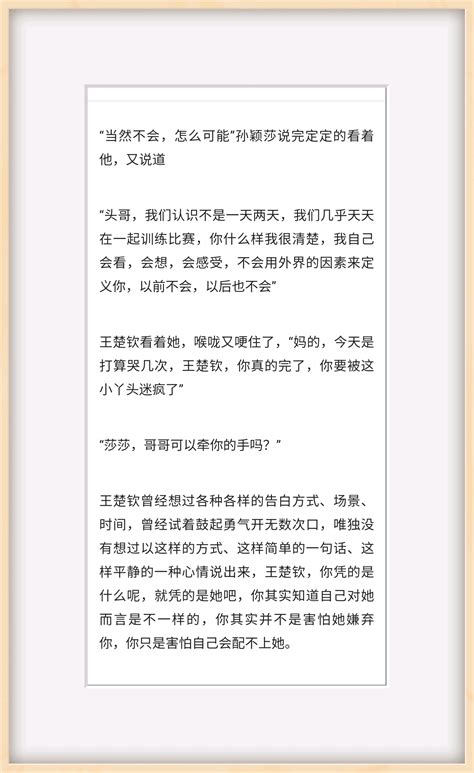 “当然不会，怎么可能”孙颖莎说完定定的看着他，又说道

“头哥，我们认识不是一天两天，我们几乎天天在一起训练比赛，你什么样我很清楚，我自己会看，会想，会感受，不会用外界的因素来定义你，以前不会，以后也不会”

王楚钦看着她，喉咙又哽住了，“妈的，今天是打算哭几次，王楚钦，你真的完了，你要被这小丫头迷疯了”

“莎莎，哥哥可以牵你的手吗？”

王楚钦曾经想过各种各样的告白方式、场景、时间，曾经试着鼓起勇气开无数次口，唯独没有想过以这样的方式、这样简单的一句话、这样平静的一种心情说出来，王楚钦，你凭的是什么呢，就凭的是她吧，你其实知道自己对她而言是不一样的，你其实并不是害怕她嫌弃你，你只是害怕自己会配不上她。